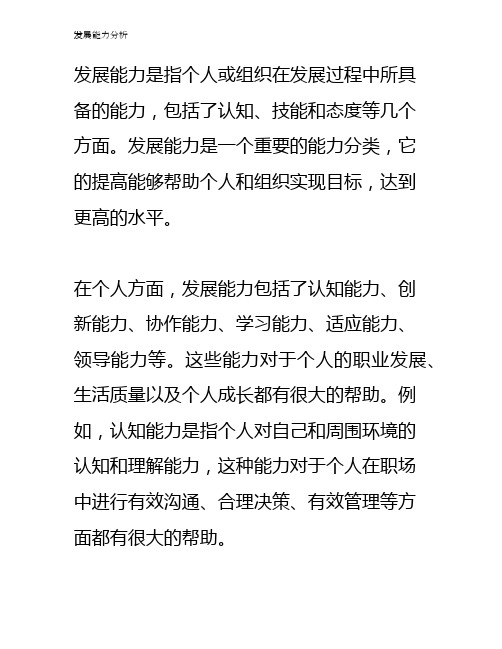 发展能力分析

发展能力是指个人或组织在发展过程中所具备的能力，包括了认知、技能和态度等几个方面。发展能力是一个重要的能力分类，它的提高能够帮助个人和组织实现目标，达到更高的水平。

在个人方面，发展能力包括了认知能力、创新能力、协作能力、学习能力、适应能力、领导能力等。这些能力对于个人的职业发展、生活质量以及个人成长都有很大的帮助。例如，认知能力是指个人对自己和周围环境的认知和理解能力，这种能力对于个人在职场中进行有效沟通、合理决策、有效管理等方面都有很大的帮助。